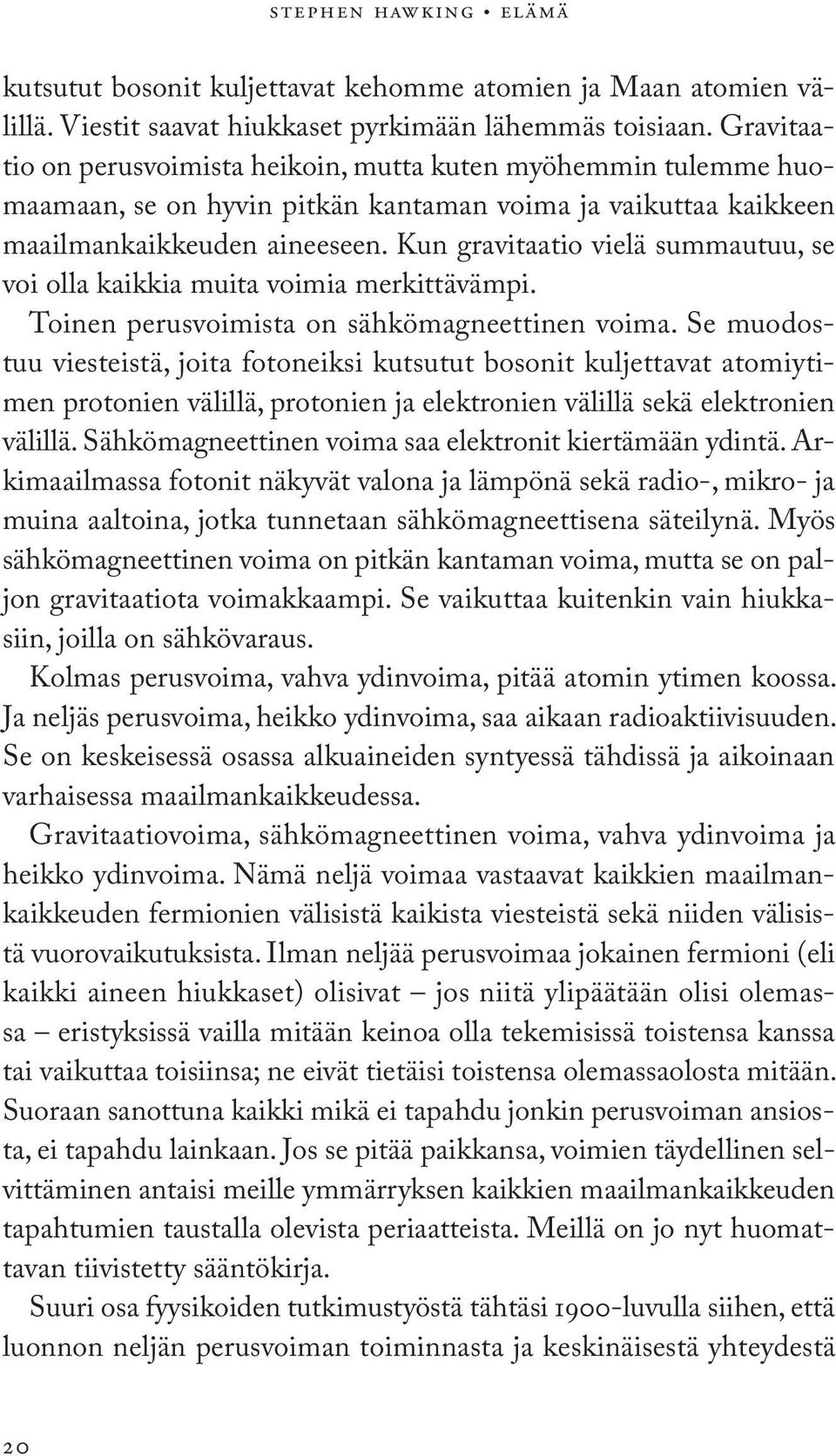 STEPHEN HAWKING • ELÄMÄ

kutsutut bosonit kuljettavat kehomme atomien ja Maan atomien välillä. Viestit saavat hiukkaset pyrkimään lähemmäs toisiaan. Gravitaatio on perusvoimista heikoin, mutta kuten myöhemmin tulemme huomaamaan, se on hyvin pitkän kantaman voima ja vaikuttaa kaikkeen maailmankaikkeuden aineeseen. Kun gravitaatio vielä summautuu, se voi olla kaikkia muita voimia merkittävämpi.

Toinen perusvoimista on sähkömagneettinen voima. Se muodostuu viesteistä, joita fotoneiksi kutsutut bosonit kuljettavat atomiytimen protonien välillä, protonien ja elektronien välillä sekä elektronien välillä. Sähkömagneettinen voima saa elektronit kiertämään ydintä. Arkimaailmassa fotonit näkyvät valona ja lämpönä sekä radio-, mikro- ja muina aaltoina, jotka tunnetaan sähkömagneettisena säteilynä. Myös sähkömagneettinen voima on pitkän kantaman voima, mutta se on paljon gravitaatiota voimakkaampi. Se vaikuttaa kuitenkin vain hiukkasiin, joilla on sähkövaraus.

Kolmas perusvoima, vahva ydinvoima, pitää atomin ytimen koossa. Ja neljäs perusvoima, heikko ydinvoima, saa aikaan radioaktiivisuuden. Se on keskeisessä osassa alkuaineiden syntyessä tähdissä ja aikoinaan varhaisessa maailmankaikkeudessa.

Gravitaatiovoima, sähkömagneettinen voima, vahva ydinvoima ja heikko ydinvoima. Nämä neljä voimaa vastaavat kaikkien maailmankaikkeuden fermionien välisistä kaikista viesteistä sekä niiden välisistä vuorovaikutuksista. Ilman neljää perusvoimaa jokainen fermioni (eli kaikki aineen hiukkaset) olisivat – jos niitä ylipäätään olisi olemassa – eristyksissä vailla mitään keinoa olla tekemisissä toistensa kanssa tai vaikuttaa toisiinsa; ne eivät tietäisi toistensa olemassaolosta mitään. Suoraan sanottuna kaikki mikä ei tapahdu jonkin perusvoiman ansiosta, ei tapahdu lainkaan. Jos se pitää paikkansa, voimien täydellinen selvittäminen antaisi meille ymmärryksen kaikkien maailmankaikkeuden tapahtumien taustalla olevista periaatteista. Meillä on jo nyt huomattavan tiivistetty sääntökirja.

Suuri osa fyysikoiden tutkimustyöstä tähtäsi 1900-luvulla siihen, että luonnon neljän perusvoiman toiminnasta ja keskinäisestä yhteydestä

20